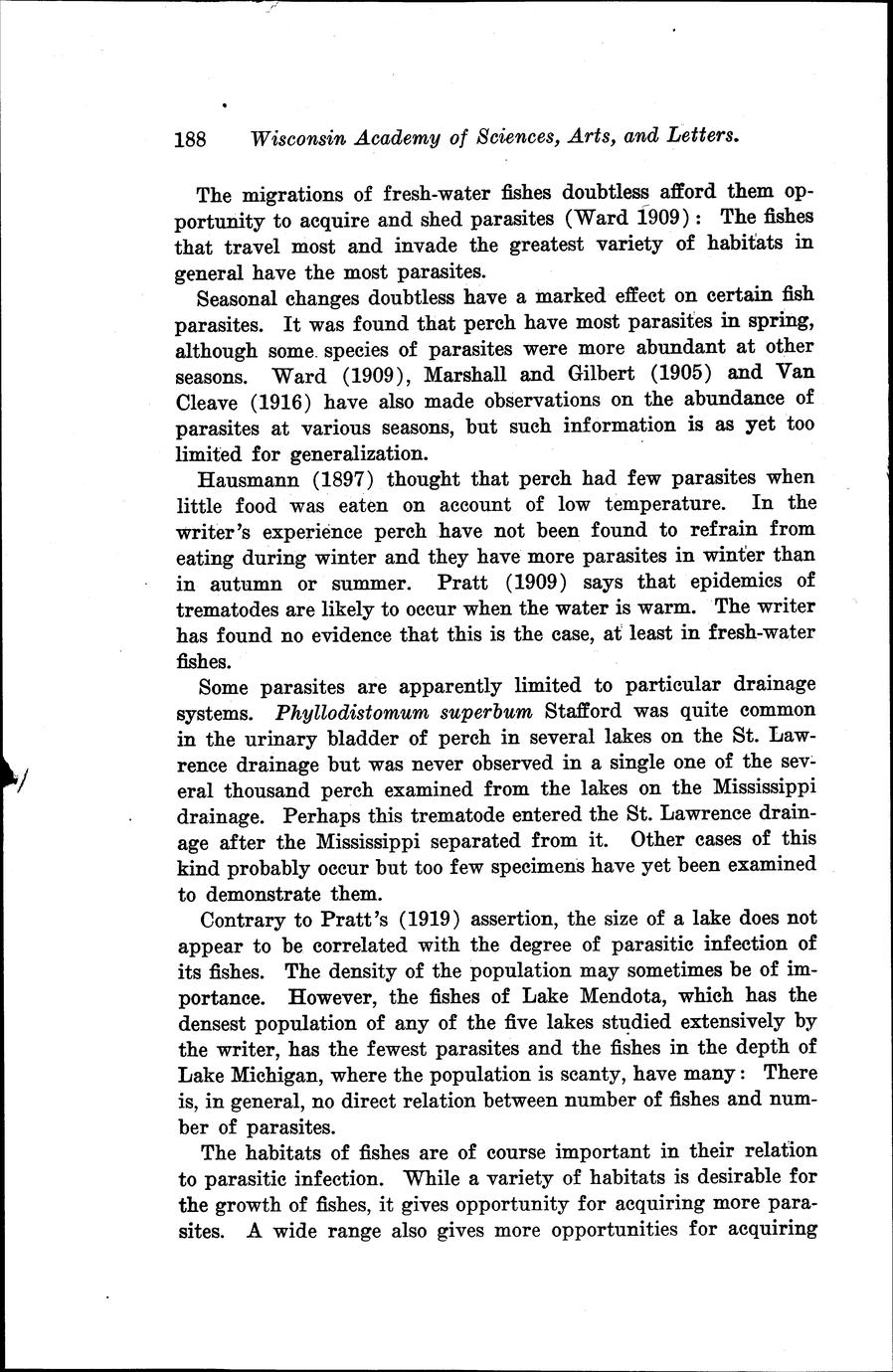 188 Wisconsin Academy of Sciences, Arts, and Letters.

The migrations of fresh-water fishes doubtless afford them opportunity to acquire and shed parasites (Ward 1909): The fishes that travel most and invade the greatest variety of habitats in general have the most parasites.

Seasonal changes doubtless have a marked effect on certain fish parasites. It was found that perch have most parasites in spring, although some species of parasites were more abundant at other seasons. Ward (1909), Marshall and Gilbert (1905) and Van Cleave (1916) have also made observations on the abundance of parasites at various seasons, but such information is as yet too limited for generalization.

Hausmann (1897) thought that perch had few parasites when little food was eaten on account of low temperature. In the writer's experience perch have not been found to refrain from eating during winter and they have more parasites in winter than in autumn or summer. Pratt (1909) says that epidemics of trematodes are likely to occur when the water is warm. The writer has found no evidence that this is the case, at least in fresh-water fishes.

Some parasites are apparently limited to particular drainage systems. Phyllodistomum superbum Stafford was quite common in the urinary bladder of perch in several lakes on the St. Lawrence drainage but was never observed in a single one of the several thousand perch examined from the lakes on the Mississippi drainage. Perhaps this trematode entered the St. Lawrence drainage after the Mississippi separated from it. Other cases of this kind probably occur but too few specimens have yet been examined to demonstrate them.

Contrary to Pratt's (1919) assertion, the size of a lake does not appear to be correlated with the degree of parasitic infection of its fishes. The density of the population may sometimes be of importance. However, the fishes of Lake Mendota, which has the densest population of any of the five lakes studied extensively by the writer, has the fewest parasites and the fishes in the depth of Lake Michigan, where the population is scanty, have many: There is, in general, no direct relation between number of fishes and number of parasites.

The habitats of fishes are of course important in their relation to parasitic infection. While a variety of habitats is desirable for the growth of fishes, it gives opportunity for acquiring more parasites. A wide range also gives more opportunities for acquiring